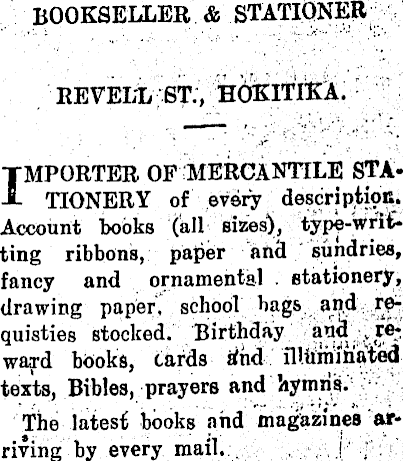 BOOKSELLER & STATIONER

REVELL ST., HOKITIKA.

IMPORTER OF MERCANTILE STATIONERY of every description. Account books (all sizes), type-writting ribbons, paper and sundries, fancy and ornamental stationery, drawing paper, school bags and requisties stocked. Birthday and reward books, cards and illuminated texts, Bibles, prayers and hymns.

The latest books and magazines arriving by every mail.